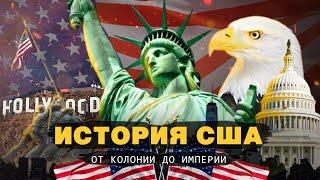 HOLLYWOOD

ИСТОРИЯ США

ОТ КОЛОНИИ ДО ИМПЕРИИ